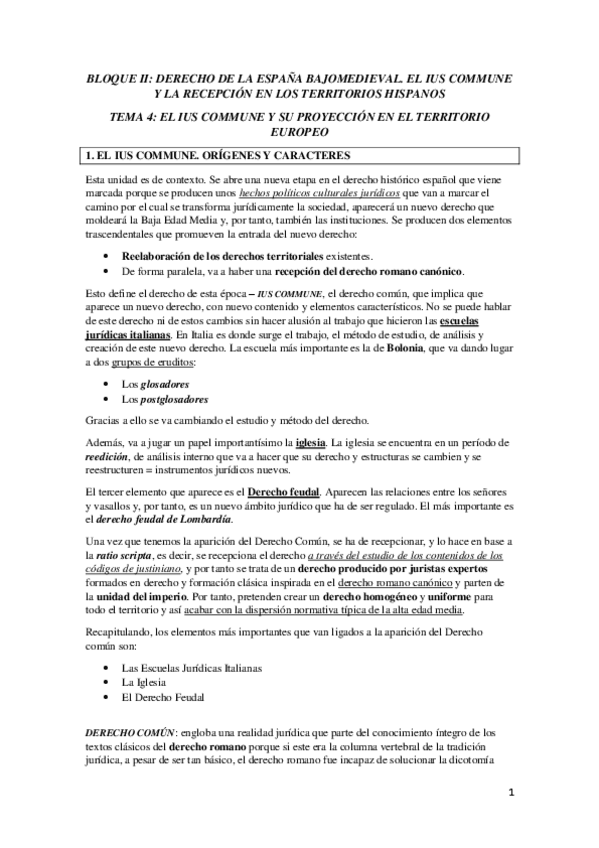 BLOQUE II: DERECHO DE LA ESPAÑA BAJOMEDIEVAL. EL IUS COMMUNE Y LA RECEPCIÓN EN LOS TERRITORIOS HISPANOS

TEMA 4: EL IUS COMMUNE Y SU PROYECCIÓN EN EL TERRITORIO EUROPEO

1. EL IUS COMMUNE. ORÍGENES Y CARACTERES

Esta unidad es de contexto. Se abre una nueva etapa en el derecho histórico español que viene marcada porque se producen unos hechos políticos culturales jurídicos que van a marcar el camino por el cual se transforma jurídicamente la sociedad, aparecerá un nuevo derecho que moldeará la Baja Edad Media y, por tanto, también las instituciones. Se producen dos elementos trascendentales que promueven la entrada del nuevo derecho:

• Reelaboración de los derechos territoriales existentes.
• De forma paralela, va a haber una recepción del derecho romano canónico.

Esto define el derecho de esta época – IUS COMMUNE, el derecho común, que implica que aparece un nuevo derecho, con nuevo contenido y elementos característicos. No se puede hablar de este derecho ni de estos cambios sin hacer alusión al trabajo que hicieron las escuelas jurídicas italianas. En Italia es donde surge el trabajo, el método de estudio, de análisis y creación de este nuevo derecho. La escuela más importante es la de Bolonia, que va dando lugar a dos grupos de eruditos:

• Los glosadores
• Los postglosadores

Gracias a ello se va cambiando el estudio y método del derecho.

Además, va a jugar un papel importantísimo la iglesia. La iglesia se encuentra en un período de reedición, de análisis interno que va a hacer que su derecho y estructuras se cambien y se reestructuren = instrumentos jurídicos nuevos.

El tercer elemento que aparece es el Derecho feudal. Aparecen las relaciones entre los señores y vasallos y, por tanto, es un nuevo ámbito jurídico que ha de ser regulado. El más importante es el derecho feudal de Lombardía.

Una vez que tenemos la aparición del Derecho Común, se ha de recepcionar, y lo hace en base a la ratio scripta, es decir, se recepciona el derecho a través del estudio de los contenidos de los códigos de justiniano, y por tanto se trata de un derecho producido por juristas expertos formados en derecho y formación clásica inspirada en el derecho romano canónico y parten de la unidad del imperio. Por tanto, pretenden crear un derecho homogéneo y uniforme para todo el territorio y así acabar con la dispersión normativa típica de la alta edad media.

Recapitulando, los elementos más importantes que van ligados a la aparición del Derecho común son:

• Las Escuelas Jurídicas Italianas
• La Iglesia
• El Derecho Feudal

DERECHO COMÚN: engloba una realidad jurídica que parte del conocimiento íntegro de los textos clásicos del derecho romano porque si este era la columna vertebral de la tradición jurídica, a pesar de ser tan básico, el derecho romano fue incapaz de solucionar la dicotomía

1